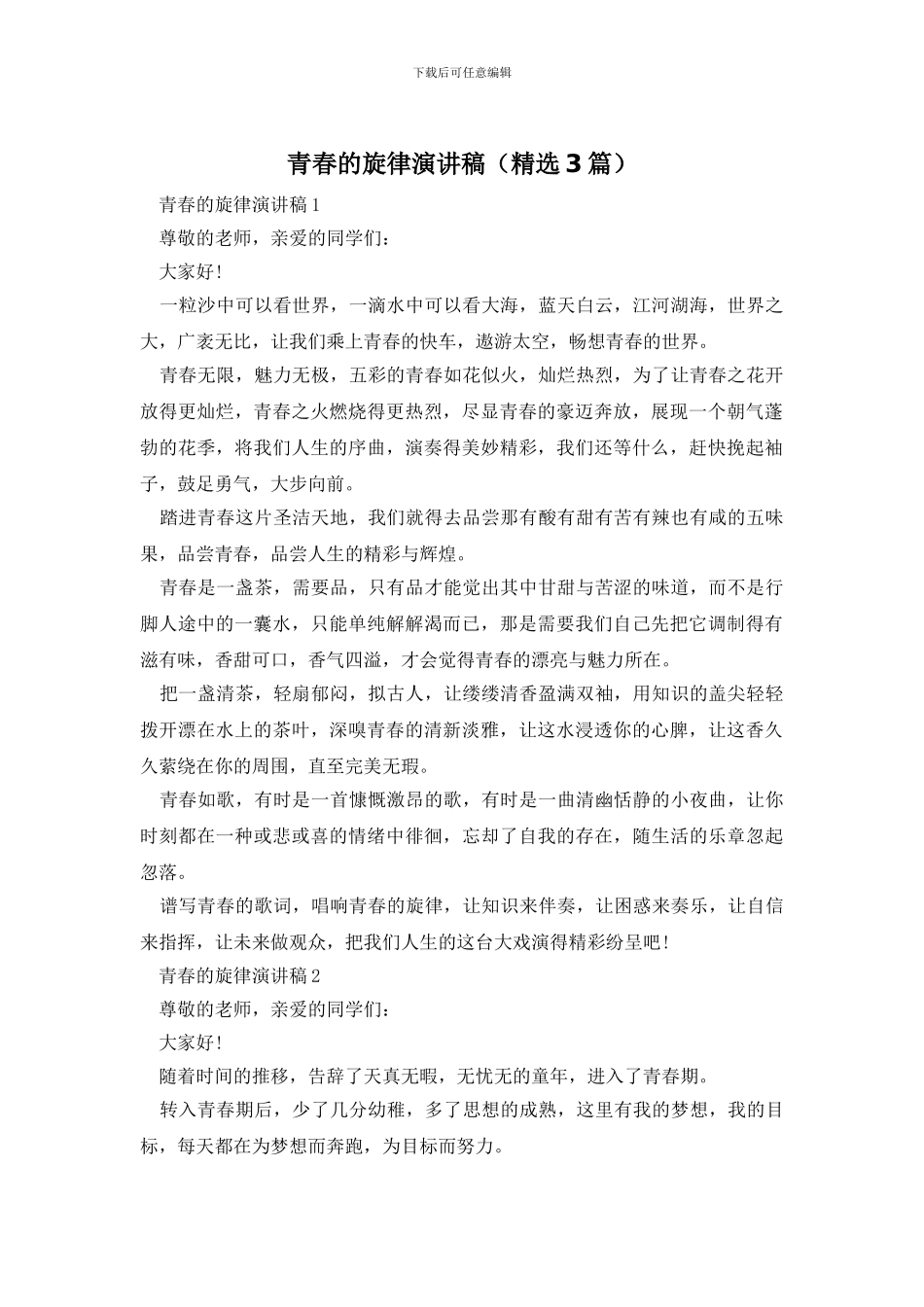 下载后可任意编辑

青春的旋律演讲稿（精选3篇）

青春的旋律演讲稿1

尊敬的老师，亲爱的同学们：

大家好！

一粒沙中可以看世界，一滴水中可以看大海，蓝天白云，江河湖海，世界之大，广袤无比，让我们乘上青春的快车，遨游太空，畅想青春的世界。

青春无限，魅力无极，五彩的青春如花似火，灿烂热烈，为了让青春之花开放得更灿烂，青春之火燃烧得更热烈，尽显青春的豪迈奔放，展现一个朝气蓬勃的花季，将我们人生的序曲，演奏得美妙精彩，我们还等什么，赶快挽起袖子，鼓足勇气，大步向前。

踏进青春这片圣洁天地，我们就得去品尝那有酸有甜有苦有辣也有咸的五味果，品尝青春，品尝人生的精彩与辉煌。

青春是一盏茶，需要品，只有品才能觉出其中甘甜与苦涩的味道，而不是行脚人途中的一囊水，只能单纯解解渴而已，那是需要我们自己先把它调制得有滋有味，香甜可口，香气四溢，才会觉得青春的漂亮与魅力所在。

把一盏清茶，轻扇郁闷，拟古人，让缕缕清香盈满双袖，用知识的盖尖轻轻拨开漂在水上的茶叶，深嗅青春的清新淡雅，让这水浸透你的心脾，让这香久久萦绕在你的周围，直至完美无瑕。

青春如歌，有时是一首慷慨激昂的歌，有时是一曲清幽恬静的小夜曲，让你时刻都在一种或悲或喜的情绪中徘徊，忘却了自我的存在，随生活的乐章忽起忽落。

谱写青春的歌词，唱响青春的旋律，让知识来伴奏，让困惑来奏乐，让自信来指挥，让未来做观众，把我们人生的这台大戏演得精彩纷呈吧！

青春的旋律演讲稿2

尊敬的老师，亲爱的同学们：

大家好！

随着时间的推移，告辞了天真无暇，无忧无的童年，进入了青春期。

转入青春期后，少了几分幼稚，多了思想的成熟，这里有我的梦想，我的目标，每天都在为梦想而奔跑，为目标而努力。